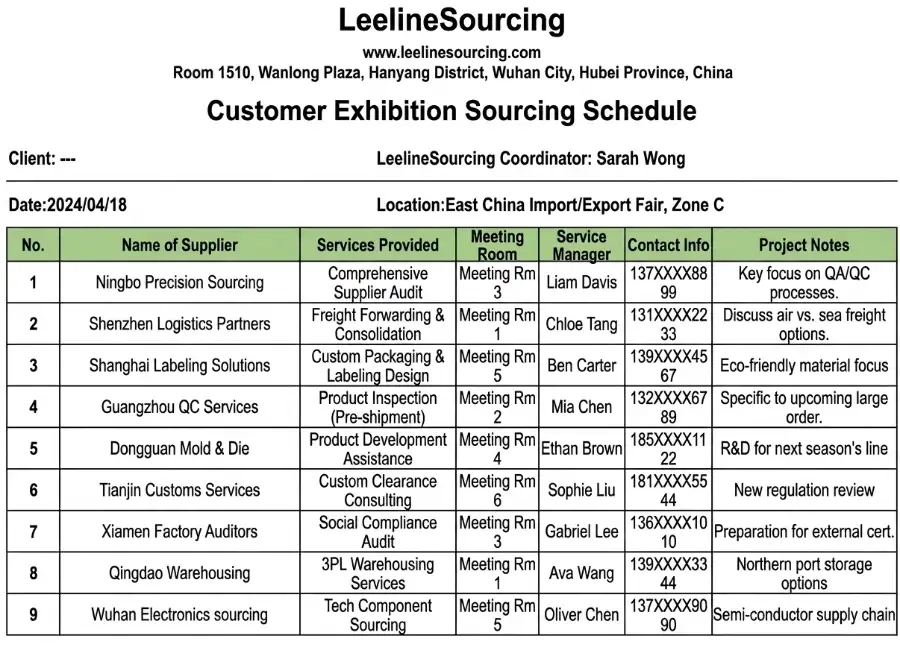 LeelineSourcing
www.leelinesourcing.com
Room 1510, Wanlong Plaza, Hanyang District, Wuhan City, Hubei Province, China

Customer Exhibition Sourcing Schedule

Client: ---
LeelineSourcing Coordinator: Sarah Wong

Date:2024/04/18
Location:East China Import/Export Fair, Zone C

| No. | Name of Supplier | Services Provided | Meeting Room | Service Manager | Contact Info | Project Notes |
|---|---|---|---|---|---|---|
| 1 | Ningbo Precision Sourcing | Comprehensive Supplier Audit | Meeting Rm 3 | Liam Davis | 137XXXX8899 | Key focus on QA/QC processes. |
| 2 | Shenzhen Logistics Partners | Freight Forwarding & Consolidation | Meeting Rm 1 | Chloe Tang | 131XXXX2233 | Discuss air vs. sea freight options. |
| 3 | Shanghai Labeling Solutions | Custom Packaging & Labeling Design | Meeting Rm 5 | Ben Carter | 139XXXX4567 | Eco-friendly material focus |
| 4 | Guangzhou QC Services | Product Inspection (Pre-shipment) | Meeting Rm 2 | Mia Chen | 132XXXX6789 | Specific to upcoming large order. |
| 5 | Dongguan Mold & Die | Product Development Assistance | Meeting Rm 4 | Ethan Brown | 185XXXX1122 | R&D for next season's line |
| 6 | Tianjin Customs Services | Custom Clearance Consulting | Meeting Rm 6 | Sophie Liu | 181XXXX5544 | New regulation review |
| 7 | Xiamen Factory Auditors | Social Compliance Audit | Meeting Rm 3 | Gabriel Lee | 136XXXX1010 | Preparation for external cert. |
| 8 | Qingdao Warehousing | 3PL Warehousing Services | Meeting Rm 1 | Ava Wang | 139XXXX3344 | Northern port storage options |
| 9 | Wuhan Electronics sourcing | Tech Component Sourcing | Meeting Rm 5 | Oliver Chen | 137XXXX9090 | Semi-conductor supply chain |